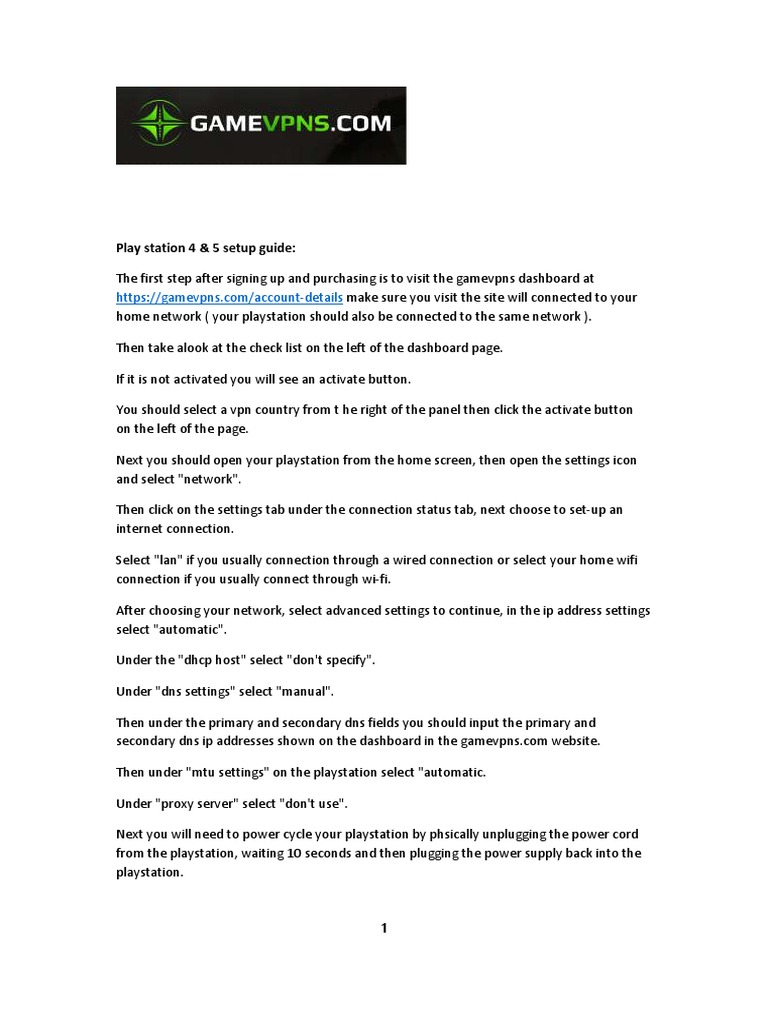 GAMEVPNS.COM

Play station 4 & 5 setup guide:

The first step after signing up and purchasing is to visit the gamevpns dashboard at https://gamevpns.com/account-details make sure you visit the site will connected to your home network ( your playstation should also be connected to the same network ).

Then take alook at the check list on the left of the dashboard page.

If it is not activated you will see an activate button.

You should select a vpn country from t he right of the panel then click the activate button on the left of the page.

Next you should open your playstation from the home screen, then open the settings icon and select "network".

Then click on the settings tab under the connection status tab, next choose to set-up an internet connection.

Select "lan" if you usually connection through a wired connection or select your home wifi connection if you usually connect through wi-fi.

After choosing your network, select advanced settings to continue, in the ip address settings select "automatic".

Under the "dhcp host" select "don't specify".

Under "dns settings" select "manual".

Then under the primary and secondary dns fields you should input the primary and secondary dns ip addresses shown on the dashboard in the gamevpns.com website.

Then under "mtu settings" on the playstation select "automatic.

Under "proxy server" select "don't use".

Next you will need to power cycle your playstation by phsically unplugging the power cord from the playstation, waiting 10 seconds and then plugging the power supply back into the playstation.

1